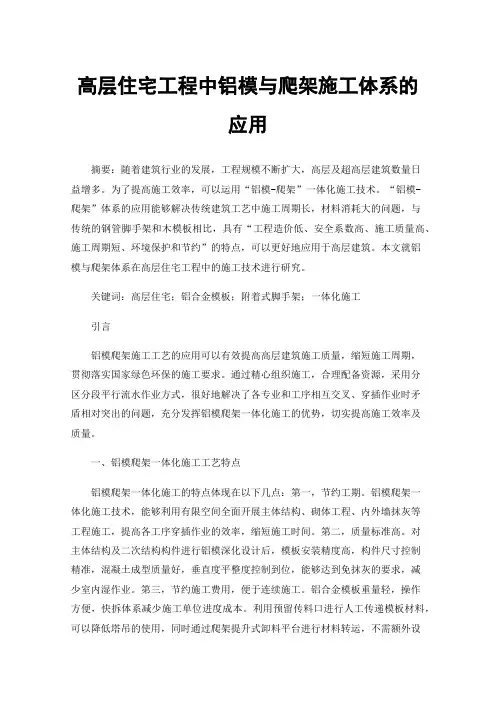 高层住宅工程中铝模与爬架施工体系的应用

摘要：随着建筑行业的发展，工程规模不断扩大，高层及超高层建筑数量日益增多。为了提高施工效率，可以运用“铝模-爬架”一体化施工技术。“铝模-爬架”体系的应用能够解决传统建筑工艺中施工周期长，材料消耗大的问题，与传统的钢管脚手架和木模板相比，具有“工程造价低、安全系数高、施工质量高、施工周期短、环境保护和节约”的特点，可以更好地应用于高层建筑。本文就铝模与爬架体系在高层住宅工程中的施工技术进行研究。

关键词：高层住宅；铝合金模板；附着式脚手架；一体化施工

引言

铝模爬架施工工艺的应用可以有效提高高层建筑施工质量，缩短施工周期，贯彻落实国家绿色环保的施工要求。通过精心组织施工，合理配备资源，采用分区分段平行流水作业方式，很好地解决了各专业和工序相互交叉、穿插作业时矛盾相对突出的问题，充分发挥铝模爬架一体化施工的优势，切实提高施工效率及质量。

一、铝模爬架一体化施工工艺特点

铝模爬架一体化施工的特点体现在以下几点：第一，节约工期。铝模爬架一体化施工技术，能够利用有限空间全面开展主体结构、砌体工程、内外墙抹灰等工程施工，提高各工序穿插作业的效率，缩短施工时间。第二，质量标准高。对主体结构及二次结构构件进行铝模深化设计后，模板安装精度高，构件尺寸控制精准，混凝土成型质量好，垂直度平整度控制到位，能够达到免抹灰的要求，减少室内湿作业。第三，节约施工费用，便于连续施工。铝合金模板重量轻，操作方便，快拆体系减少施工单位进度成本。利用预留传料口进行人工传递模板材料，可以降低塔吊的使用，同时通过爬架提升式卸料平台进行材料转运，不需额外设